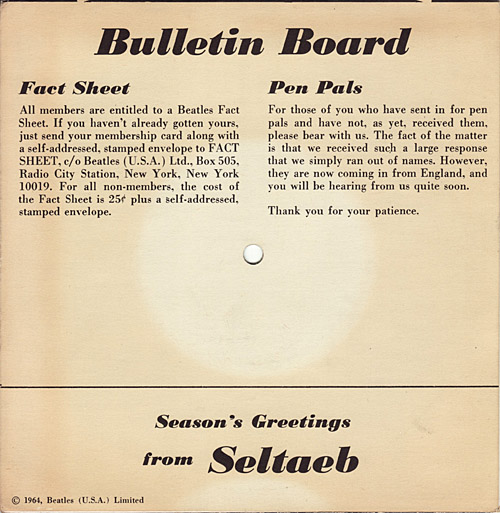 Bulletin Board

Fact Sheet

All members are entitled to a Beatles Fact Sheet. If you haven't already gotten yours, just send your membership card along with a self-addressed, stamped envelope to FACT SHEET, c/o Beatles (U.S.A.) Ltd., Box 505, Radio City Station, New York, New York 10019. For all non-members, the cost of the Fact Sheet is 25¢ plus a self-addressed, stamped envelope.

Pen Pals

For those of you who have sent in for pen pals and have not, as yet, received them, please bear with us. The fact of the matter is that we received such a large response that we simply ran out of names. However, they are now coming in from England, and you will be hearing from us quite soon.

Thank you for your patience.

Season's Greetings

from Seltaeb

© 1964, Beatles (U.S.A.) Limited